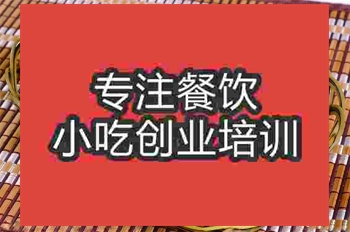 专注餐饮
小吃创业培训